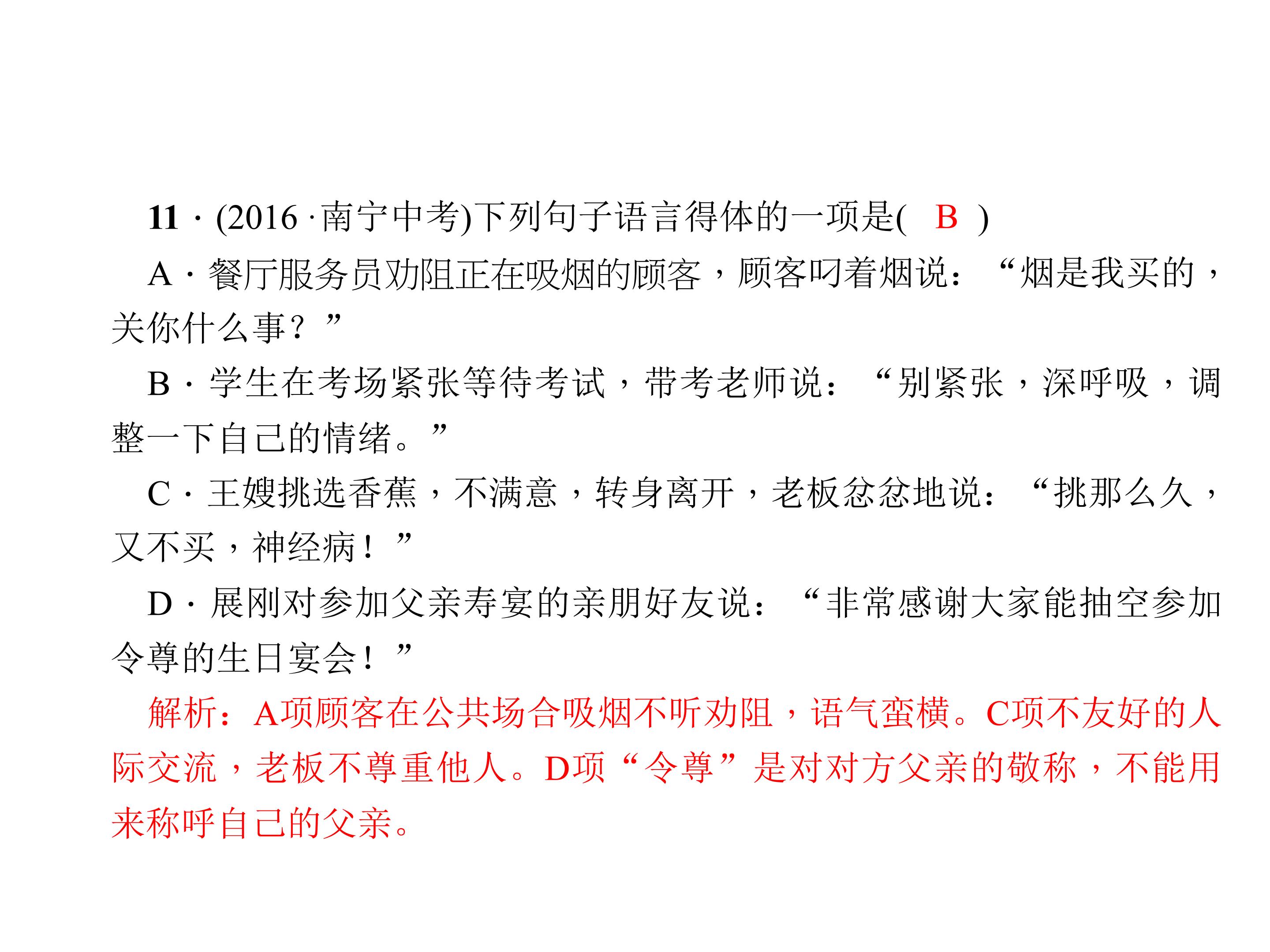 11·(2016·南宁中考)下列句子语言得体的一项是( B )

A·餐厅服务员劝阻正在吸烟的顾客，顾客叼着烟说：“烟是我买的，关你什么事？”

B·学生在考场紧张等待考试，带考老师说：“别紧张，深呼吸，调整一下自己的情绪。”

C·王嫂挑选香蕉，不满意，转身离开，老板忿忿地说：“挑那么久，又不买，神经病！”

D·展刚对参加父亲寿宴的亲朋好友说：“非常感谢大家能抽空参加令尊的生日宴会！”

解析：A项顾客在公共场合吸烟不听劝阻，语气蛮横。C项不友好的人际交流，老板不尊重他人。D项“令尊”是对对方父亲的敬称，不能用来称呼自己的父亲。